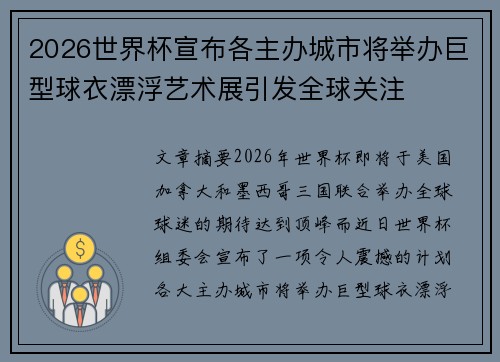 2026世界杯宣布各主办城市将举办巨型球衣漂浮艺术展引发全球关注

文章摘要2026年世界杯即将于美国加拿大和墨西哥三国联合举办全球球迷的期待达到顶峰而近日世界杯组委会宣布了一项令人震撼的计划各大主办城市将举办巨型球衣漂浮

$